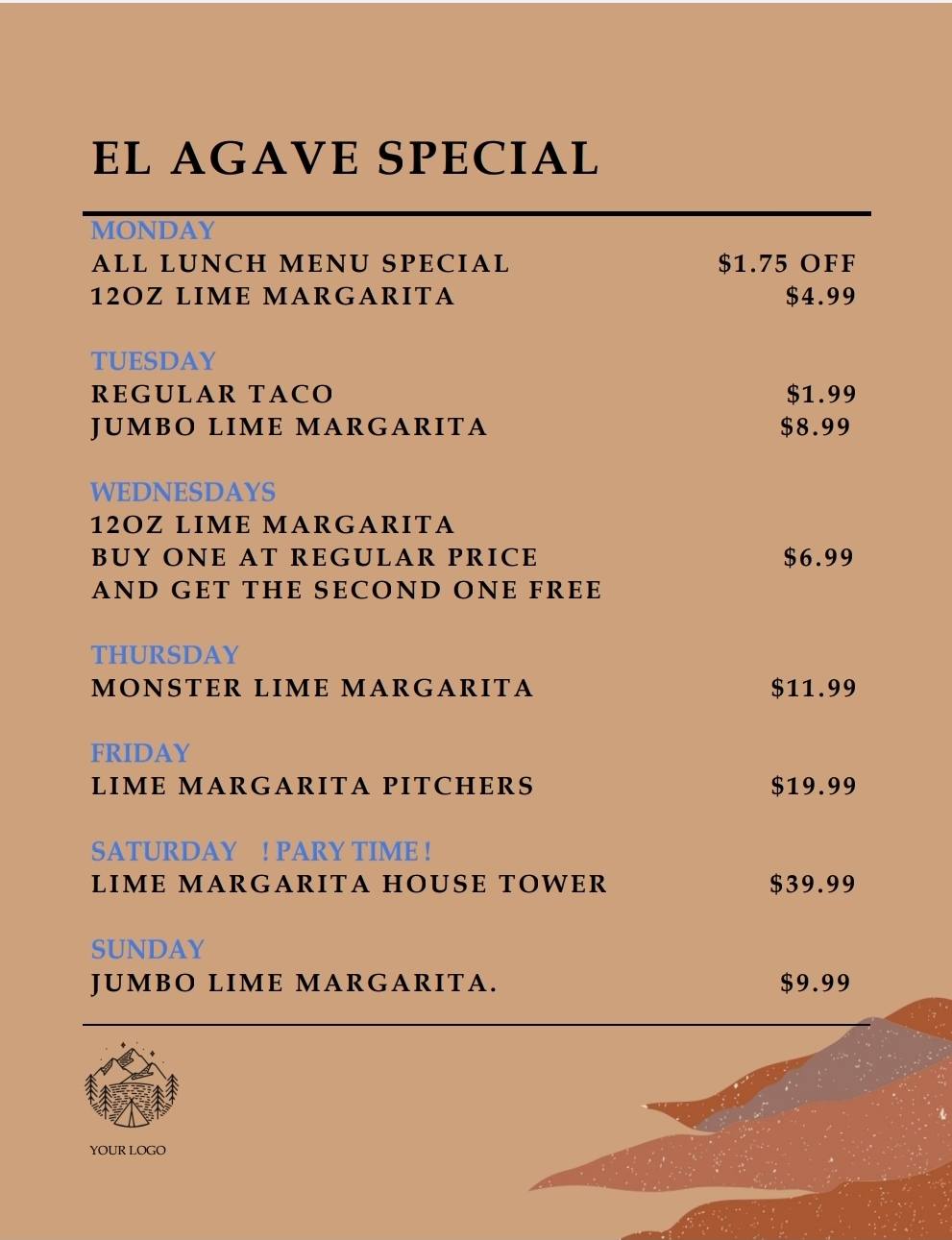 EL AGAVE SPECIAL

MONDAY
ALL LUNCH MENU SPECIAL $1.75 OFF
12OZ LIME MARGARITA $4.99

TUESDAY
REGULAR TACO $1.99
JUMBO LIME MARGARITA $8.99

WEDNESDAYS
12OZ LIME MARGARITA
BUY ONE AT REGULAR PRICE $6.99
AND GET THE SECOND ONE FREE

THURSDAY
MONSTER LIME MARGARITA $11.99

FRIDAY
LIME MARGARITA PITCHERS $19.99

SATURDAY ! PARY TIME !
LIME MARGARITA HOUSE TOWER $39.99

SUNDAY
JUMBO LIME MARGARITA. $9.99

YOUR LOGO